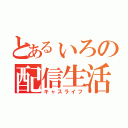 とあるいろの
配信生活
キャスライフ